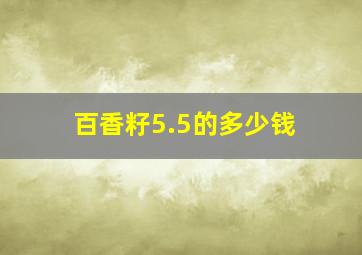 百香籽5.5的多少钱